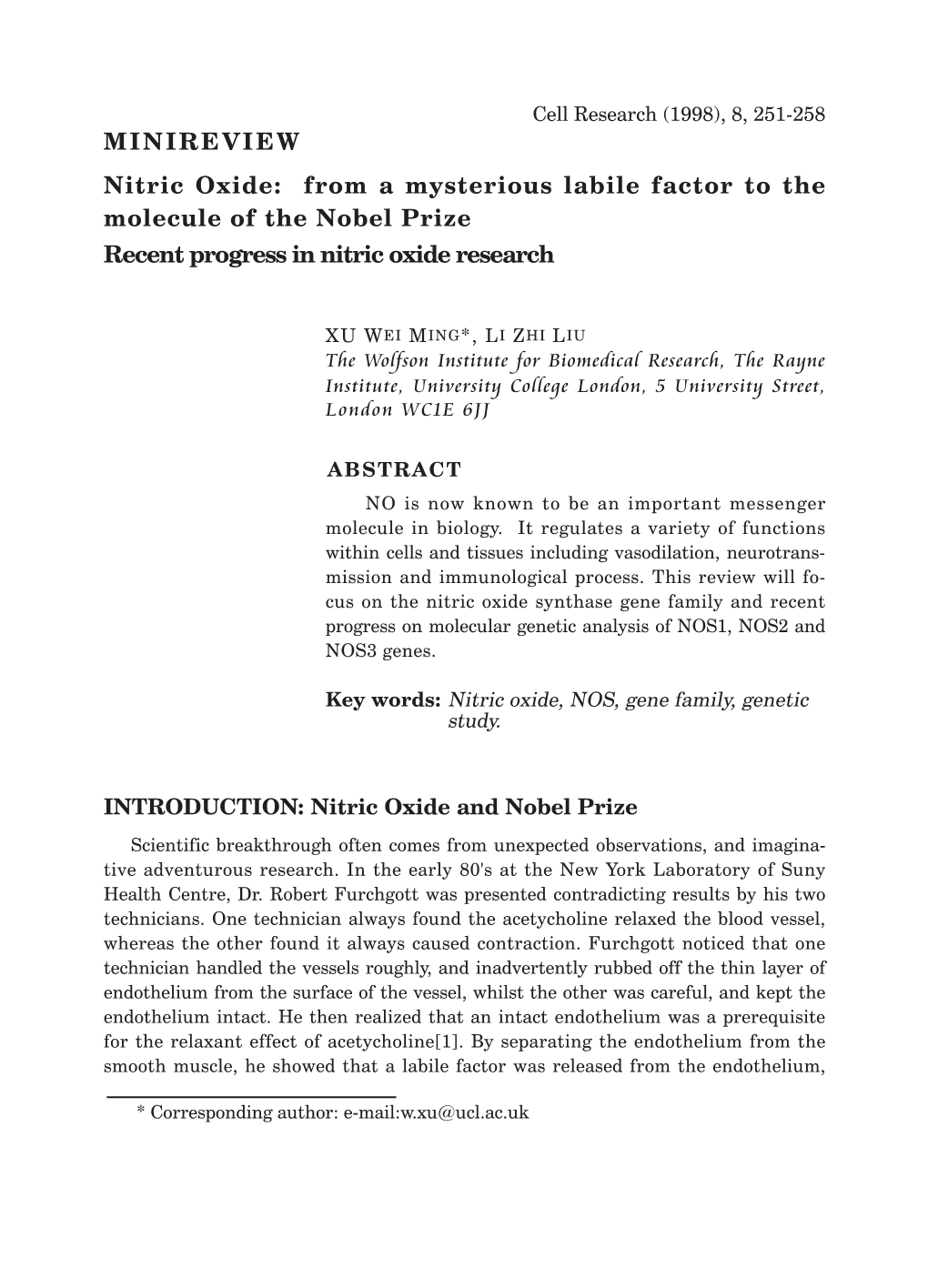 Cell Research (1998), 8, 251-258

MINIREVIEW

Nitric Oxide: from a mysterious labile factor to the molecule of the Nobel Prize

Recent progress in nitric oxide research

XU WEI MING*, LI ZHI LIU

The Wolfson Institute for Biomedical Research, The Rayne Institute, University College London, 5 University Street, London WC1E 6JJ

ABSTRACT

NO is now known to be an important messenger molecule in biology. It regulates a variety of functions within cells and tissues including vasodilation, neurotransmission and immunological process. This review will focus on the nitric oxide synthase gene family and recent progress on molecular genetic analysis of NOS1, NOS2 and NOS3 genes.

Key words: Nitric oxide, NOS, gene family, genetic study.

INTRODUCTION: Nitric Oxide and Nobel Prize

Scientific breakthrough often comes from unexpected observations, and imaginative adventurous research. In the early 80's at the New York Laboratory of Suny Health Centre, Dr. Robert Furchgott was presented contradicting results by his two technicians. One technician always found the acetycholine relaxed the blood vessel, whereas the other found it always caused contraction. Furchgott noticed that one technician handled the vessels roughly, and inadvertently rubbed off the thin layer of endothelium from the surface of the vessel, whilst the other was careful, and kept the endothelium intact. He then realized that an intact endothelium was a prerequisite for the relaxant effect of acetycholine[1]. By separating the endothelium from the smooth muscle, he showed that a labile factor was released from the endothelium,

* Corresponding author: e-mail:w.xu@ucl.ac.uk